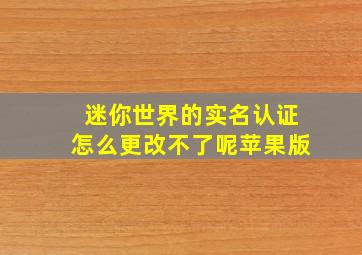 迷你世界的实名认证
怎么更改不了呢苹果版